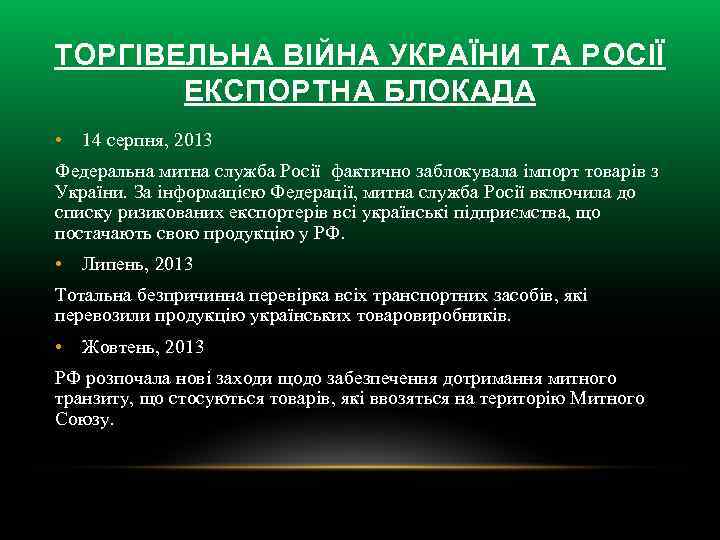 ТОРГІВЕЛЬНА ВІЙНА УКРАЇНИ ТА РОСІЇ ЕКСПОРТНА БЛОКАДА

• 14 серпня, 2013

Федеральна митна служба Росії фактично заблокувала імпорт товарів з України. За інформацією Федерації, митна служба Росії включила до списку ризикованих експортерів всі українські підприємства, що постачають свою продукцію у РФ.

• Липень, 2013

Тотальна безпричинна перевірка всіх транспортних засобів, які перевозили продукцію українських товаровиробників.

• Жовтень, 2013

РФ розпочала нові заходи щодо забезпечення дотримання митного транзиту, що стосуються товарів, які ввозяться на територію Митного Союзу.